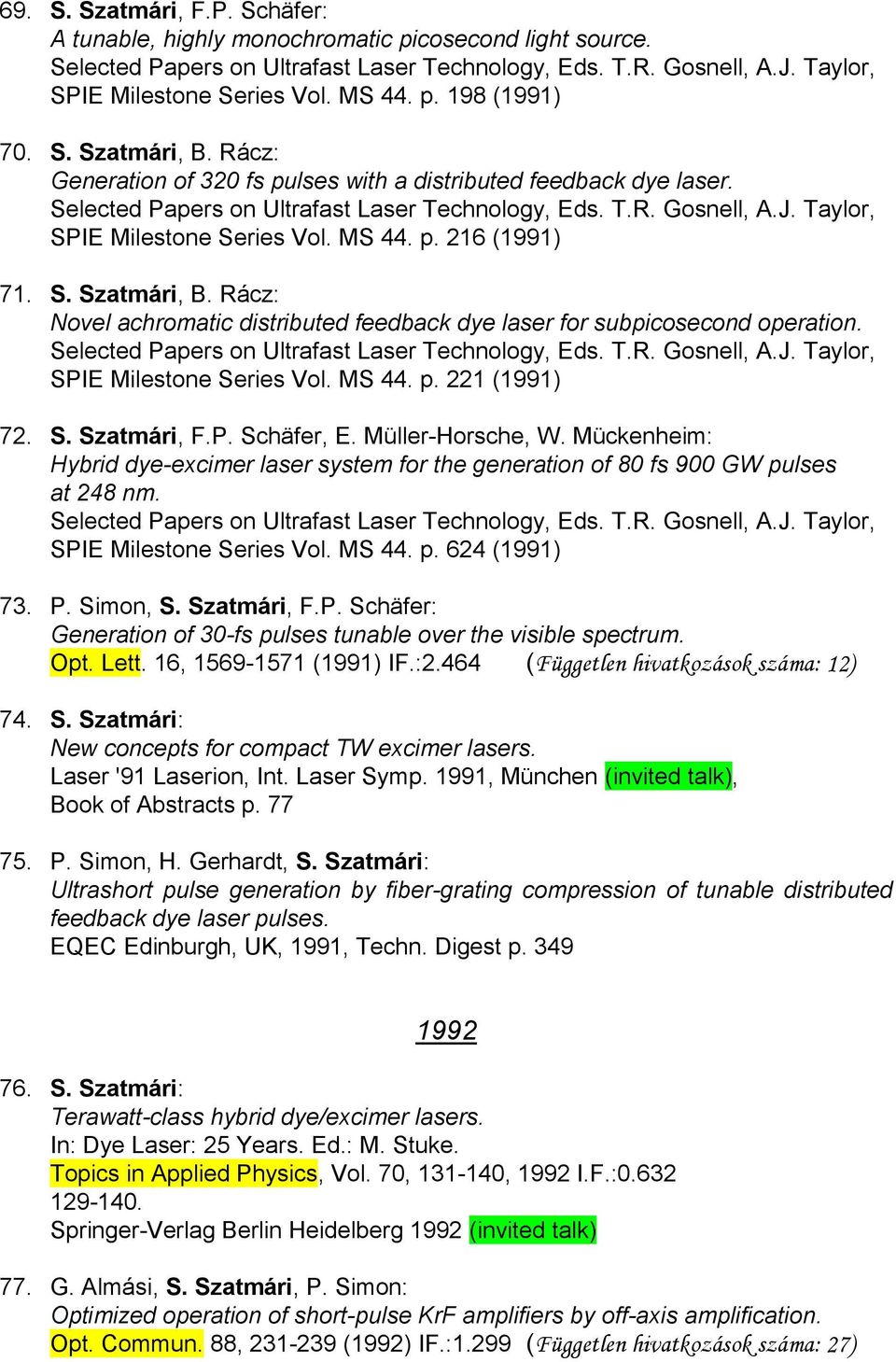 69. S. Szatmári, F.P. Schäfer:
A tunable, highly monochromatic picosecond light source.
Selected Papers on Ultrafast Laser Technology, Eds. T.R. Gosnell, A.J. Taylor, SPIE Milestone Series Vol. MS 44. p. 198 (1991)

70. S. Szatmári, B. Rácz:
Generation of 320 fs pulses with a distributed feedback dye laser.
Selected Papers on Ultrafast Laser Technology, Eds. T.R. Gosnell, A.J. Taylor, SPIE Milestone Series Vol. MS 44. p. 216 (1991)

71. S. Szatmári, B. Rácz:
Novel achromatic distributed feedback dye laser for subpicosecond operation.
Selected Papers on Ultrafast Laser Technology, Eds. T.R. Gosnell, A.J. Taylor, SPIE Milestone Series Vol. MS 44. p. 221 (1991)

72. S. Szatmári, F.P. Schäfer, E. Müller-Horsche, W. Mückenheim:
Hybrid dye-excimer laser system for the generation of 80 fs 900 GW pulses at 248 nm.
Selected Papers on Ultrafast Laser Technology, Eds. T.R. Gosnell, A.J. Taylor, SPIE Milestone Series Vol. MS 44. p. 624 (1991)

73. P. Simon, S. Szatmári, F.P. Schäfer:
Generation of 30-fs pulses tunable over the visible spectrum.
Opt. Lett. 16, 1569-1571 (1991) IF.:2.464 (Független hivatkozások száma: 12)

74. S. Szatmári:
New concepts for compact TW excimer lasers.
Laser '91 Laserion, Int. Laser Symp. 1991, München (invited talk), Book of Abstracts p. 77

75. P. Simon, H. Gerhardt, S. Szatmári:
Ultrashort pulse generation by fiber-grating compression of tunable distributed feedback dye laser pulses.
EQEC Edinburgh, UK, 1991, Techn. Digest p. 349

1992

76. S. Szatmári:
Terawatt-class hybrid dye/excimer lasers.
In: Dye Laser: 25 Years. Ed.: M. Stuke.
Topics in Applied Physics, Vol. 70, 131-140, 1992 I.F.:0.632
129-140.
Springer-Verlag Berlin Heidelberg 1992 (invited talk)

77. G. Almási, S. Szatmári, P. Simon:
Optimized operation of short-pulse KrF amplifiers by off-axis amplification.
Opt. Commun. 88, 231-239 (1992) IF.:1.299 (Független hivatkozások száma: 27)